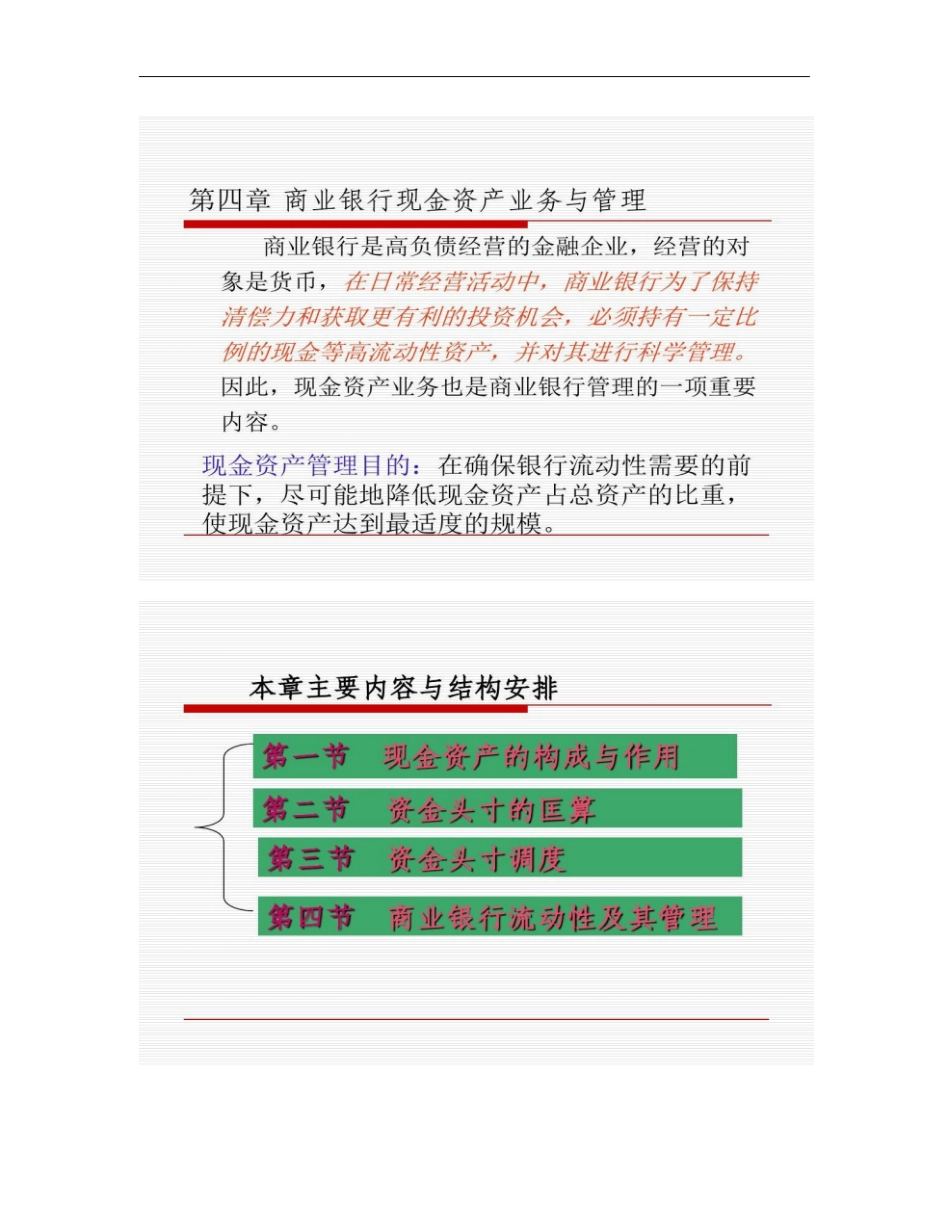 第四章 商业银行现金资产业务与管理

商业银行是高负债经营的金融企业，经营的对象是货币，在日常经营活动中，商业银行为了保持清偿力和获取更有利的投资机会，必须持有一定比例的现金等高流动性资产，并对其进行科学管理。因此，现金资产业务也是商业银行管理的一项重要内容。

现金资产管理目的：在确保银行流动性需要的前提下，尽可能地降低现金资产占总资产的比重，使现金资产达到最适度的规模。

本章主要内容与结构安排

第一节 现金资产的构成与作用

第二节 资金头寸的匡算

第三节 资金头寸调度

第四节 商业银行流动性及其管理